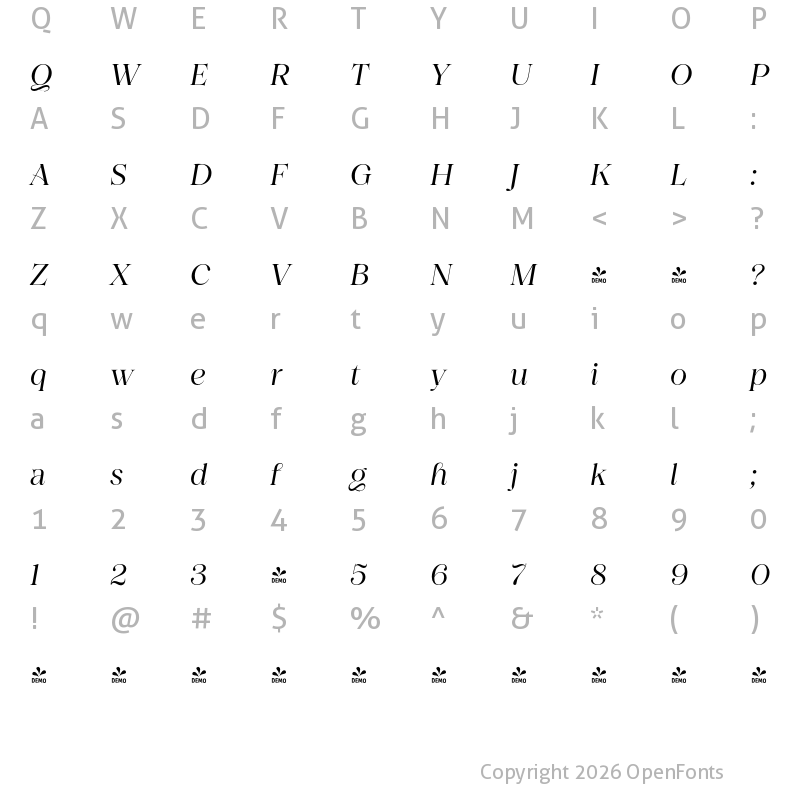 Q W E R T Y U I O P

Q W E R T Y U I O P

A S D F G H J K L :

A S D F G H J K L :

Z X C V B N M < > ?

Z X C V B N M DEMO DEMO ?

q w e r t y u i o p

q w e r t y u i o p

a s d f g h j k l ;

a s d f g h j k l ;

1 2 3 4 5 6 7 8 9 0

1 2 3 DEMO 5 6 7 8 9 0

! @ # $ % ^ & * ( )

DEMO DEMO DEMO DEMO DEMO DEMO DEMO DEMO DEMO DEMO

Copyright 2026 OpenFonts